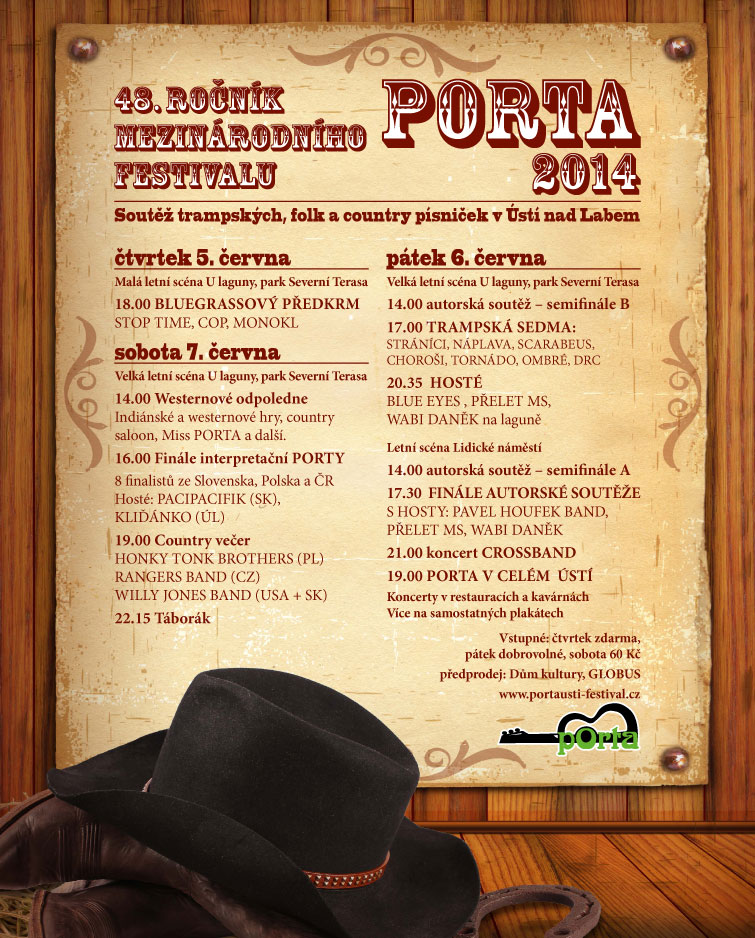 48. ROČNÍK
MEZINÁRODNÍHO
FESTIVALU

PORTA
2014

Soutěž trampských, folk a country písniček v Ústí nad Labem

čtvrtek 5. června

Malá letní scéna U laguny, park Severní Terasa

18.00 BLUEGRASSOVÝ PŘEDKRM
STOP TIME, COP, MONOKL

sobota 7. června

Velká letní scéna U laguny, park Severní Terasa

14.00 Westernové odpoledne
Indiánské a westernové hry, country saloon, Miss PORTA a další.

16.00 Finále interpretační PORTY
8 finalistů ze Slovenska, Polska a ČR
Hosté: PACIPACIFIK (SK), KLIĎÁNKO (ÚL)

19.00 Country večer
HONKY TONK BROTHERS (PL)
RANGERS BAND (CZ)
WILLY JONES BAND (USA + SK)

22.15 Táborák

pátek 6. června

Velká letní scéna U laguny, park Severní Terasa

14.00 autorská soutěž – semifinále B

17.00 TRAMPSKÁ SEDMA:
STRÁNÍCI, NÁPLAVA, SCARABEUS, CHOROŠI, TORNÁDO, OMBRÉ, DRC

20.35 HOSTÉ
BLUE EYES , PŘELET MS,
WABI DANĚK na laguně

Letní scéna Lidické náměstí

14.00 autorská soutěž – semifinále A

17.30 FINÁLE AUTORSKÉ SOUTĚŽE
S HOSTY: PAVEL HOUFEK BAND, PŘELET MS, WABI DANĚK

21.00 koncert CROSSBAND

19.00 PORTA V CELÉM ÚSTÍ
Koncerty v restauracích a kavárnách
Více na samostatných plakátech

Vstupné: čtvrtek zdarma,
pátek dobrovolné, sobota 60 Kč
předprodej: Dům kultury, GLOBUS
www.portausti-festival.cz

pOrta